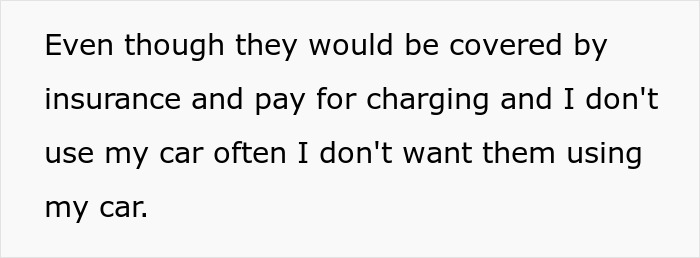 Even though they would be covered by insurance and pay for charging and I don't use my car often I don't want them using my car.